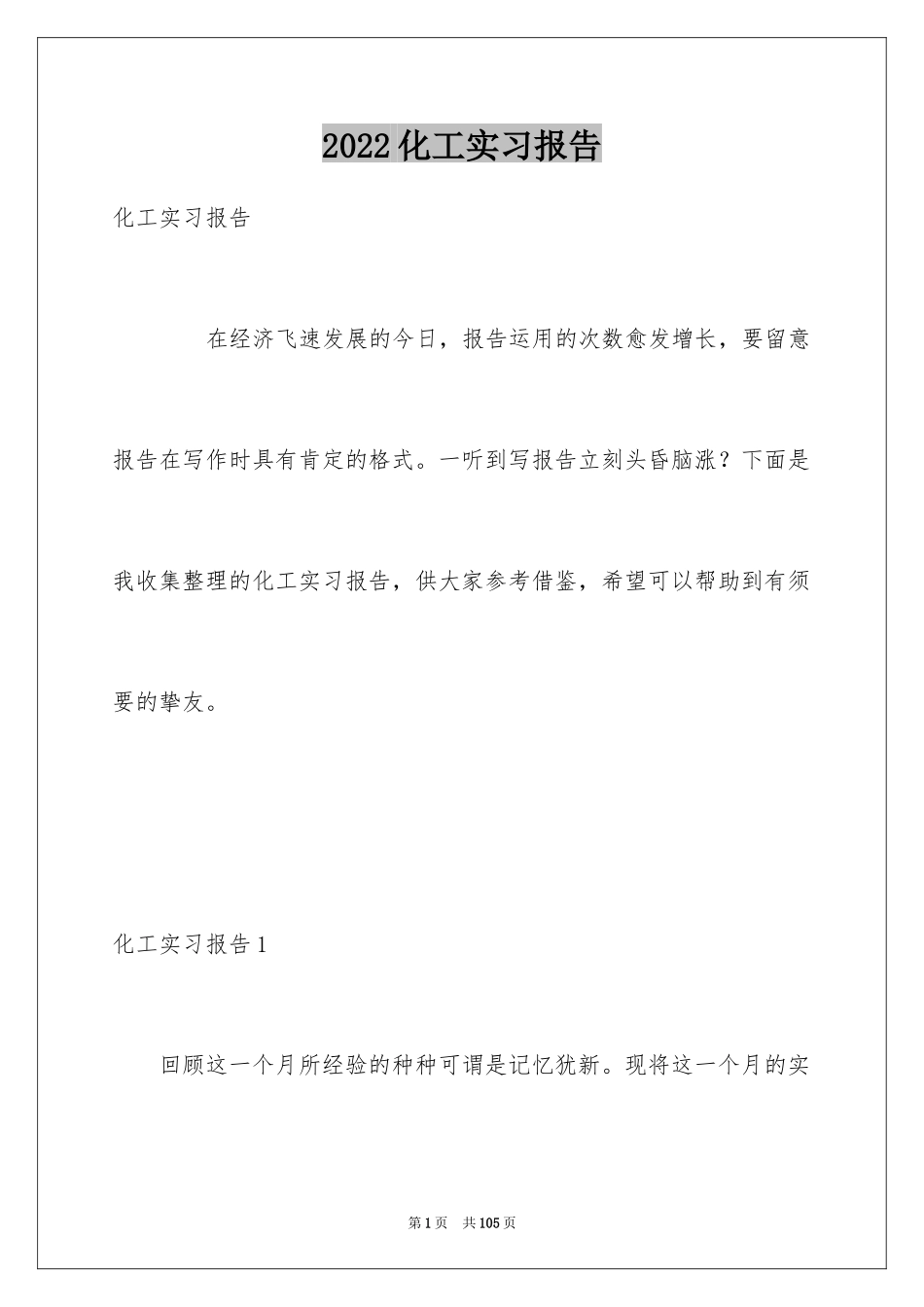 2022化工实习报告

化工实习报告

在经济飞速发展的今日，报告运用的次数愈发增长，要留意报告在写作时具有肯定的格式。一听到写报告立刻头昏脑涨？下面是我收集整理的化工实习报告，供大家参考借鉴，希望可以帮助到有须要的挚友。

化工实习报告1

回顾这一个月所经验的种种可谓是记忆犹新。现将这一个月的实

第1页 共105页